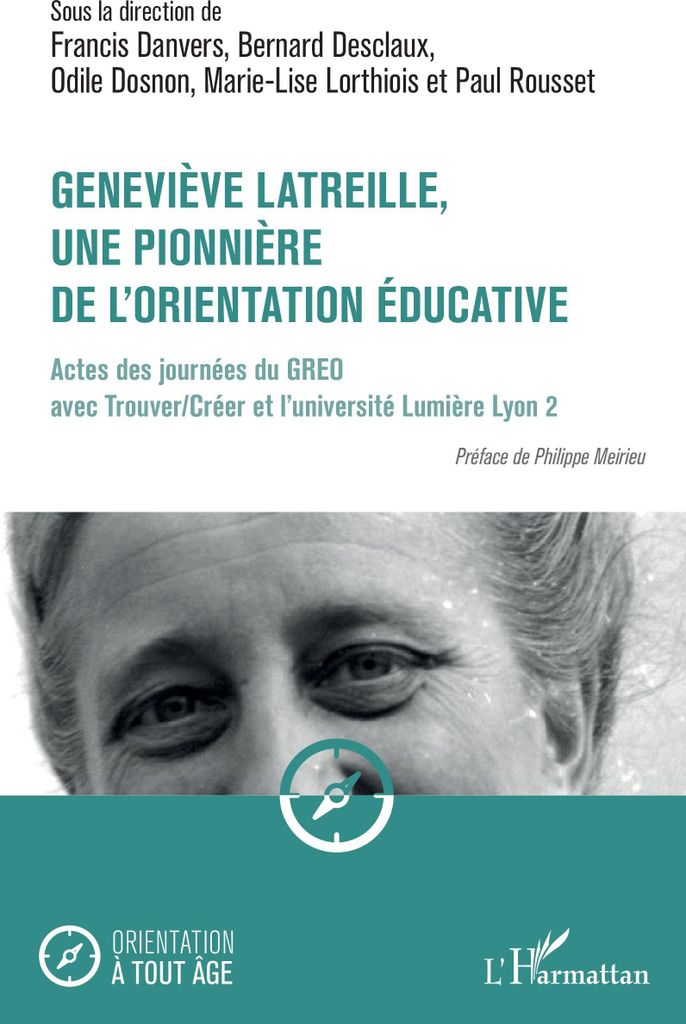 Sous la direction de
Francis Danvers, Bernard Desclaux,
Odile Dosnon, Marie-Lise Lorthiois et Paul Rousset

GENEVIÈVE LATREILLE,
UNE PIONNIÈRE
DE L'ORIENTATION ÉDUCATIVE

Actes des journées du GREO
avec Trouver/Créer et l'université Lumière Lyon 2

Préface de Philippe Meirieu

ORIENTATION
À TOUT ÂGE

L'Harmattan